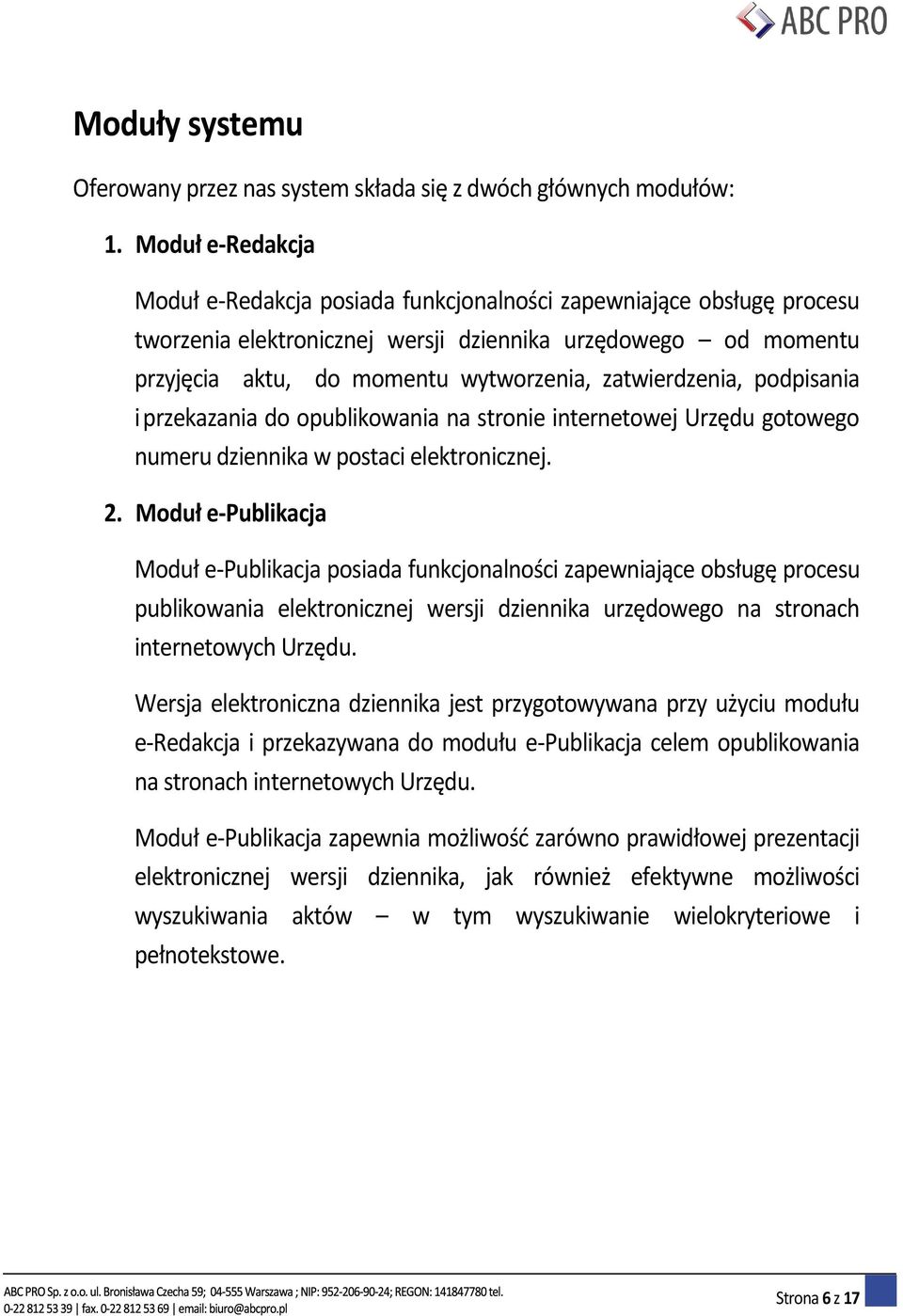 ABC PRO

Moduły systemu

Oferowany przez nas system składa się z dwóch głównych modułów:

1. Moduł e-Redakcja

Moduł e-Redakcja posiada funkcjonalności zapewniające obsługę procesu tworzenia elektronicznej wersji dziennika urzędowego – od momentu przyjęcia aktu, do momentu wytworzenia, zatwierdzenia, podpisania i przekazania do opublikowania na stronie internetowej Urzędu gotowego numeru dziennika w postaci elektronicznej.

2. Moduł e-Publikacja

Moduł e-Publikacja posiada funkcjonalności zapewniające obsługę procesu publikowania elektronicznej wersji dziennika urzędowego na stronach internetowych Urzędu.

Wersja elektroniczna dziennika jest przygotowywana przy użyciu modułu e-Redakcja i przekazywana do modułu e-Publikacja celem opublikowania na stronach internetowych Urzędu.

Moduł e-Publikacja zapewnia możliwość zarówno prawidłowej prezentacji elektronicznej wersji dziennika, jak również efektywne możliwości wyszukiwania aktów – w tym wyszukiwanie wielokryteriowe i pełnotekstowe.

ABC PRO Sp. z o.o. ul. Bronisława Czecha 59; 04-555 Warszawa ; NIP: 952-206-90-24; REGON: 141847780 tel. 0-22 812 53 39 | fax. 0-22 812 53 69 | email: biuro@abcpro.pl

Strona 6 z 17